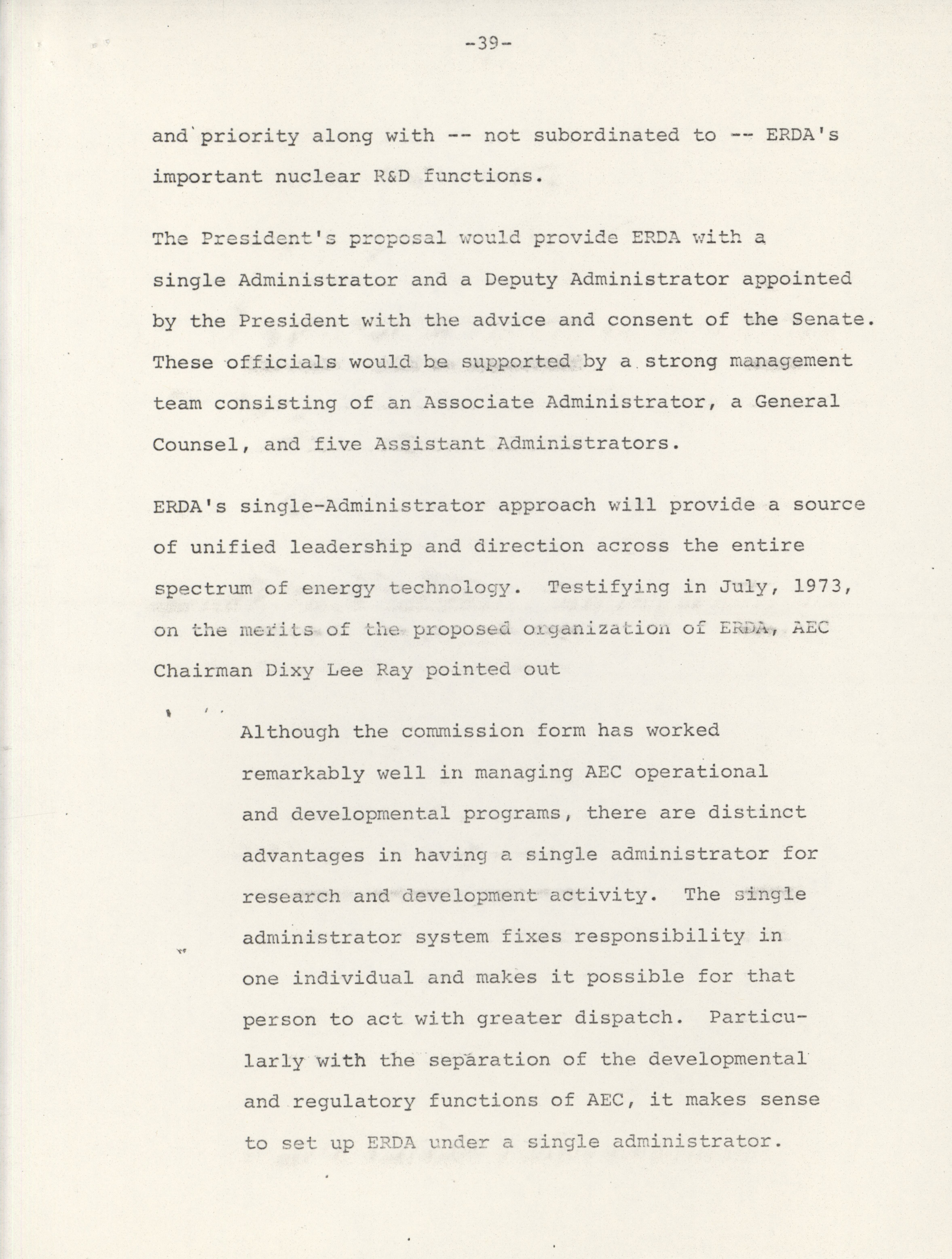 -39-

and priority along with -- not subordinated to -- ERDA's important nuclear R&D functions.

The President's proposal would provide ERDA with a single Administrator and a Deputy Administrator appointed by the President with the advice and consent of the Senate. These officials would be supported by a strong management team consisting of an Associate Administrator, a General Counsel, and five Assistant Administrators.

ERDA's single-Administrator approach will provide a source of unified leadership and direction across the entire spectrum of energy technology. Testifying in July, 1973, on the merits of the proposed organization of ERDA, AEC Chairman Dixy Lee Ray pointed out

Although the commission form has worked remarkably well in managing AEC operational and developmental programs, there are distinct advantages in having a single administrator for research and development activity. The single administrator system fixes responsibility in one individual and makes it possible for that person to act with greater dispatch. Particularly with the separation of the developmental and regulatory functions of AEC, it makes sense to set up ERDA under a single administrator.